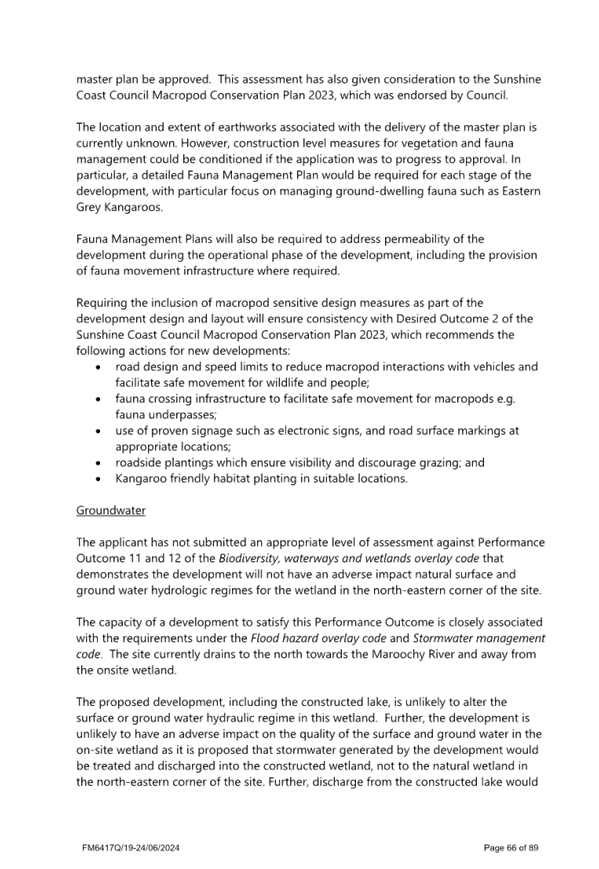 master plan be approved. This assessment has also given consideration to the Sunshine Coast Council Macropod Conservation Plan 2023, which was endorsed by Council.

The location and extent of earthworks associated with the delivery of the master plan is currently unknown. However, construction level measures for vegetation and fauna management could be conditioned if the application was to progress to approval. In particular, a detailed Fauna Management Plan would be required for each stage of the development, with particular focus on managing ground-dwelling fauna such as Eastern Grey Kangaroos.

Fauna Management Plans will also be required to address permeability of the development during the operational phase of the development, including the provision of fauna movement infrastructure where required.

Requiring the inclusion of macropod sensitive design measures as part of the development design and layout will ensure consistency with Desired Outcome 2 of the Sunshine Coast Council Macropod Conservation Plan 2023, which recommends the following actions for new developments:
• road design and speed limits to reduce macropod interactions with vehicles and facilitate safe movement for wildlife and people;
• fauna crossing infrastructure to facilitate safe movement for macropods e.g. fauna underpasses;
• use of proven signage such as electronic signs, and road surface markings at appropriate locations;
• roadside plantings which ensure visibility and discourage grazing; and
• Kangaroo friendly habitat planting in suitable locations.

Groundwater

The applicant has not submitted an appropriate level of assessment against Performance Outcome 11 and 12 of the Biodiversity, waterways and wetlands overlay code that demonstrates the development will not have an adverse impact natural surface and ground water hydrologic regimes for the wetland in the north-eastern corner of the site.

The capacity of a development to satisfy this Performance Outcome is closely associated with the requirements under the Flood hazard overlay code and Stormwater management code. The site currently drains to the north towards the Maroochy River and away from the onsite wetland.

The proposed development, including the constructed lake, is unlikely to alter the surface or ground water hydraulic regime in this wetland. Further, the development is unlikely to have an adverse impact on the quality of the surface and ground water in the on-site wetland as it is proposed that stormwater generated by the development would be treated and discharged into the constructed wetland, not to the natural wetland in the north-eastern corner of the site. Further, discharge from the constructed lake would

FM6417Q/19-24/06/2024

Page 66 of 89